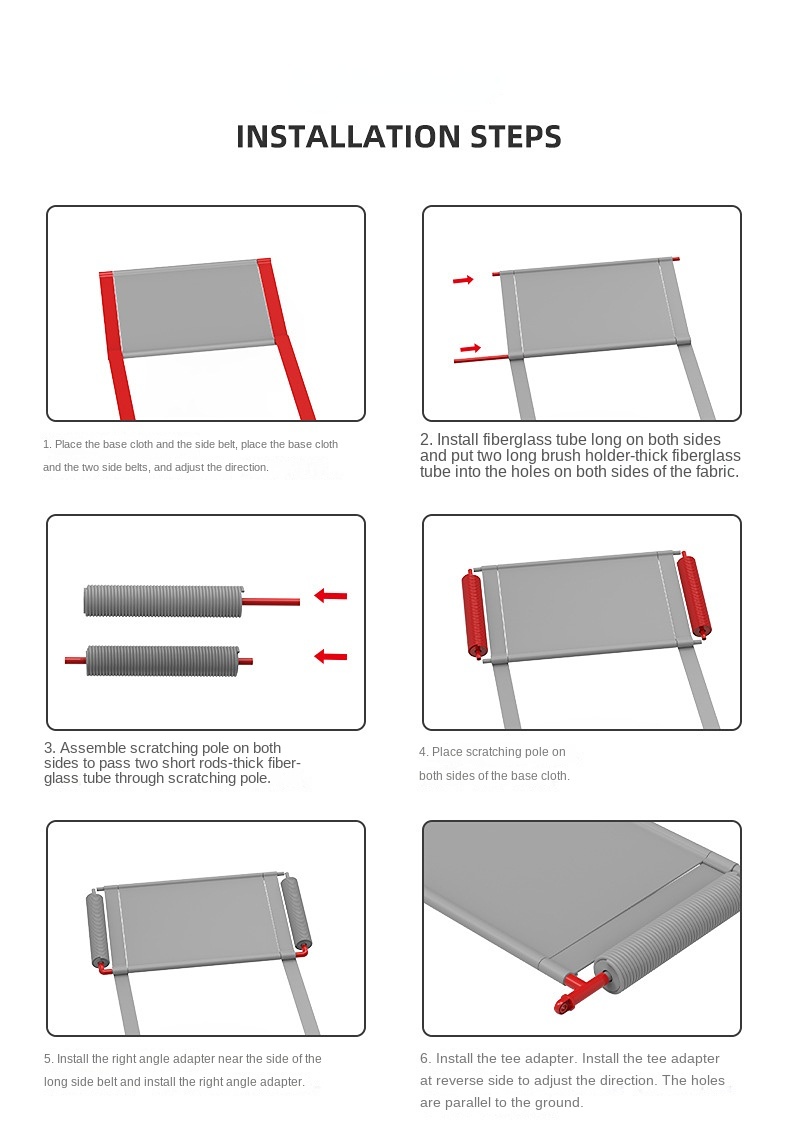 INSTALLATION STEPS

1. Place the base cloth and the side belt, place the base cloth and the two side belts, and adjust the direction.

2. Install fiberglass tube long on both sides and put two long brush holder-thick fiberglass tube into the holes on both sides of the fabric.

3. Assemble scratching pole on both sides to pass two short rods-thick fiberglass tube through scratching pole.

4. Place scratching pole on both sides of the base cloth.

5. Install the right angle adapter near the side of the long side belt and install the right angle adapter.

6. Install the tee adapter. Install the tee adapter at reverse side to adjust the direction. The holes are parallel to the ground.